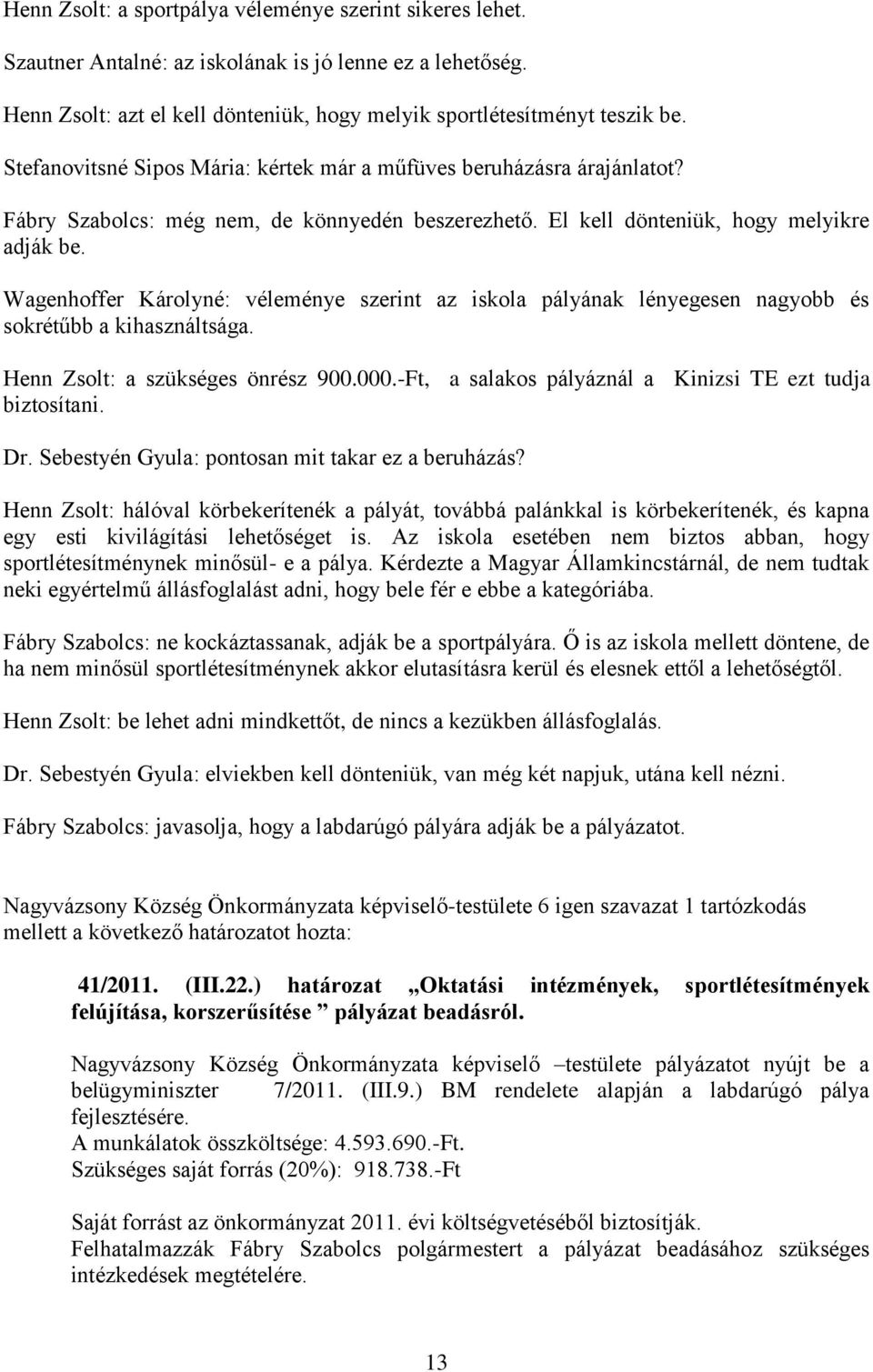 Henn Zsolt: a sportpálya véleménye szerint sikeres lehet.

Szautner Antalné: az iskolának is jó lenne ez a lehetőség.

Henn Zsolt: azt el kell dönteniük, hogy melyik sportlétesítményt teszik be.

Stefanovitsné Sipos Mária: kértek már a műfüves beruházásra árajánlatot?

Fábry Szabolcs: még nem, de könnyedén beszerezhető. El kell dönteniük, hogy melyikre adják be.

Wagenhoffer Károlyné: véleménye szerint az iskola pályának lényegesen nagyobb és sokrétűbb a kihasználtsága.

Henn Zsolt: a szükséges önrész 900.000.-Ft, a salakos pályáznál a Kinizsi TE ezt tudja biztosítani.

Dr. Sebestyén Gyula: pontosan mit takar ez a beruházás?

Henn Zsolt: hálóval körbekerítenék a pályát, továbbá palánkkal is körbekerítenék, és kapna egy esti kivilágítási lehetőséget is. Az iskola esetében nem biztos abban, hogy sportlétesítménynek minősül- e a pálya. Kérdezte a Magyar Államkincstárnál, de nem tudtak neki egyértelmű állásfoglalást adni, hogy bele fér e ebbe a kategóriába.

Fábry Szabolcs: ne kockáztassanak, adják be a sportpályára. Ő is az iskola mellett döntene, de ha nem minősül sportlétesítménynek akkor elutasításra kerül és elesnek ettől a lehetőségtől.

Henn Zsolt: be lehet adni mindkettőt, de nincs a kezükben állásfoglalás.

Dr. Sebestyén Gyula: elviekben kell dönteniük, van még két napjuk, utána kell nézni.

Fábry Szabolcs: javasolja, hogy a labdarúgó pályára adják be a pályázatot.

Nagyvázsony Község Önkormányzata képviselő-testülete 6 igen szavazat 1 tartózkodás mellett a következő határozatot hozta:

41/2011. (III.22.) határozat „Oktatási intézmények, sportlétesítmények felújítása, korszerűsítése ” pályázat beadásról.

Nagyvázsony Község Önkormányzata képviselő –testülete pályázatot nyújt be a belügyminiszter 7/2011. (III.9.) BM rendelete alapján a labdarúgó pálya fejlesztésére.
A munkálatok összköltsége: 4.593.690.-Ft.
Szükséges saját forrás (20%): 918.738.-Ft

Saját forrást az önkormányzat 2011. évi költségvetéséből biztosítják.
Felhatalmazzák Fábry Szabolcs polgármestert a pályázat beadásához szükséges intézkedések megtételére.

13